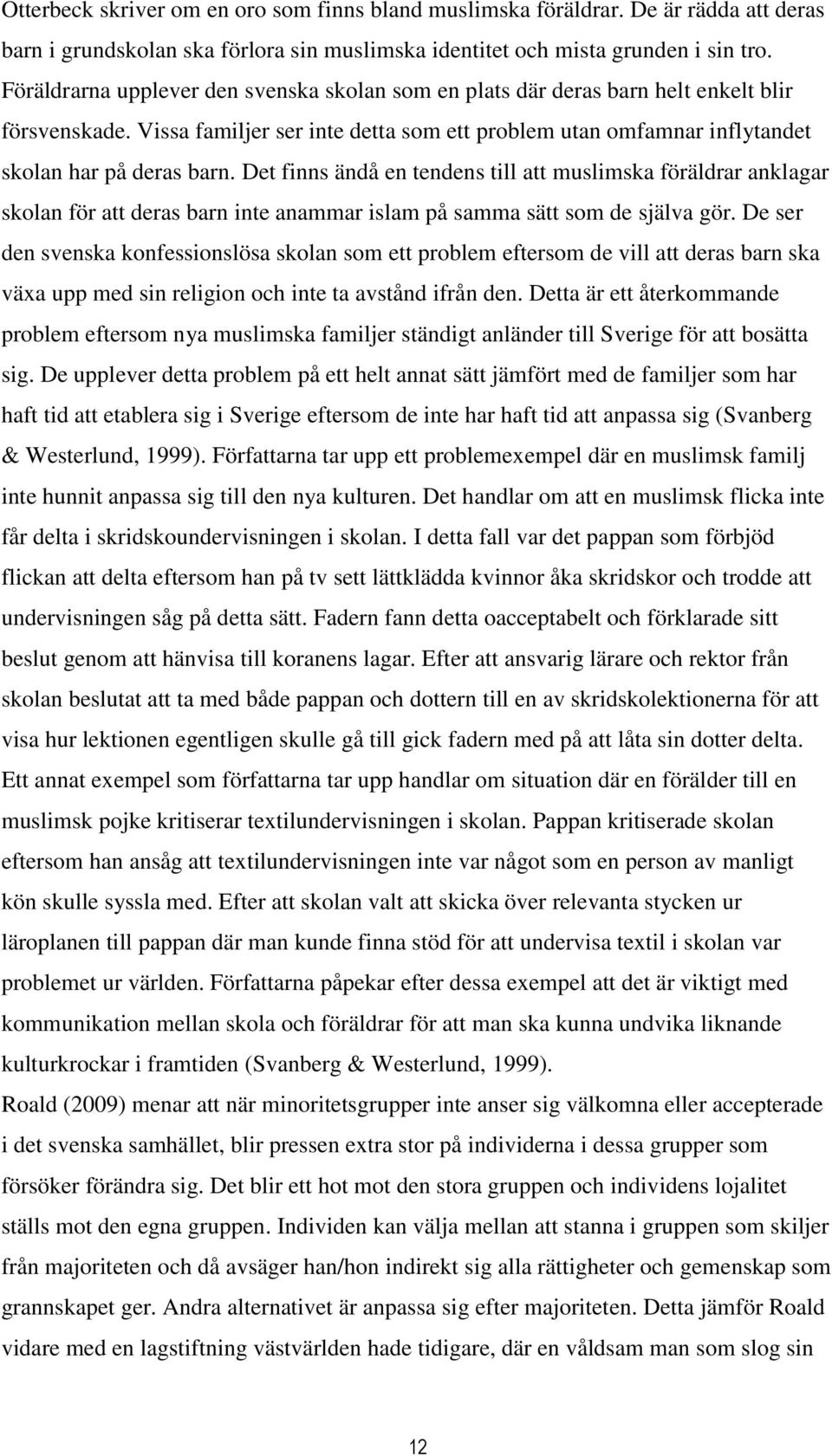 Otterbeck skriver om en oro som finns bland muslimska föräldrar. De är rädda att deras barn i grundskolan ska förlora sin muslimska identitet och mista grunden i sin tro. Föräldrarna upplever den svenska skolan som en plats där deras barn helt enkelt blir försvenskade. Vissa familjer ser inte detta som ett problem utan omfamnar inflytandet skolan har på deras barn. Det finns ändå en tendens till att muslimska föräldrar anklagar skolan för att deras barn inte anammar islam på samma sätt som de själva gör. De ser den svenska konfessionslösa skolan som ett problem eftersom de vill att deras barn ska växa upp med sin religion och inte ta avstånd ifrån den. Detta är ett återkommande problem eftersom nya muslimska familjer ständigt anländer till Sverige för att bosätta sig. De upplever detta problem på ett helt annat sätt jämfört med de familjer som har haft tid att etablera sig i Sverige eftersom de inte har haft tid att anpassa sig (Svanberg & Westerlund, 1999). Författarna tar upp ett problemexempel där en muslimsk familj inte hunnit anpassa sig till den nya kulturen. Det handlar om att en muslimsk flicka inte får delta i skridskoundervisningen i skolan. I detta fall var det pappan som förbjöd flickan att delta eftersom han på tv sett lättklädda kvinnor åka skridskor och trodde att undervisningen såg på detta sätt. Fadern fann detta oacceptabelt och förklarade sitt beslut genom att hänvisa till koranens lagar. Efter att ansvarig lärare och rektor från skolan beslutat att ta med både pappan och dottern till en av skridskolektionerna för att visa hur lektionen egentligen skulle gå till gick fadern med på att låta sin dotter delta. Ett annat exempel som författarna tar upp handlar om situation där en förälder till en muslimsk pojke kritiserar textilundervisningen i skolan. Pappan kritiserade skolan eftersom han ansåg att textilundervisningen inte var något som en person av manligt kön skulle syssla med. Efter att skolan valt att skicka över relevanta stycken ur läroplanen till pappan där man kunde finna stöd för att undervisa textil i skolan var problemet ur världen. Författarna påpekar efter dessa exempel att det är viktigt med kommunikation mellan skola och föräldrar för att man ska kunna undvika liknande kulturkrockar i framtiden (Svanberg & Westerlund, 1999).
Roald (2009) menar att när minoritetsgrupper inte anser sig välkomna eller accepterade i det svenska samhället, blir pressen extra stor på individerna i dessa grupper som försöker förändra sig. Det blir ett hot mot den stora gruppen och individens lojalitet ställs mot den egna gruppen. Individen kan välja mellan att stanna i gruppen som skiljer från majoriteten och då avsäger han/hon indirekt sig alla rättigheter och gemenskap som grannskapet ger. Andra alternativet är anpassa sig efter majoriteten. Detta jämför Roald vidare med en lagstiftning västvärlden hade tidigare, där en våldsam man som slog sin

12